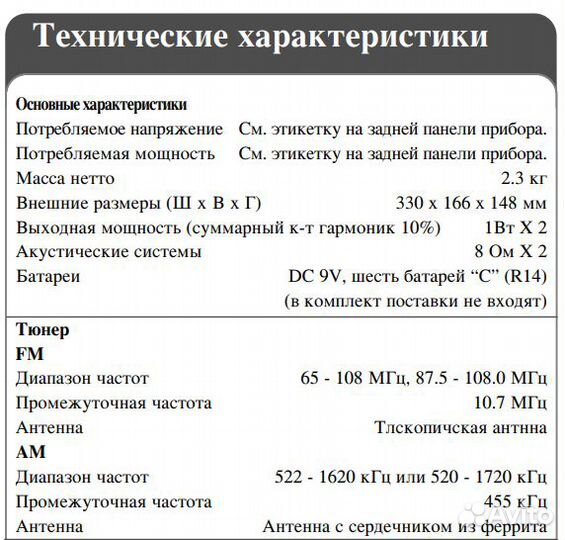 Технические характеристики

Основные характеристики

| | |
|---|---|
| Потребляемое напряжение | См. этикетку на задней панели прибора. |
| Потребляемая мощность | См. этикетку на задней панели прибора. |
| Масса нетто | 2.3 кг |
| Внешние размеры (Ш x В x Г) | 330 x 166 x 148 мм |
| Выходная мощность (суммарный к-т гармоник 10%) | 1Вт X 2 |
| Акустические системы | 8 Ом X 2 |
| Батареи | DC 9V, шесть батарей “C” (R14) (в комплект поставки не входят) |

Тюнер

FM

| | |
|---|---|
| Диапазон частот | 65 - 108 МГц, 87.5 - 108.0 МГц |
| Промежуточная частота | 10.7 МГц |
| Антенна | Тлскопичская антнна |

AM

| | |
|---|---|
| Диапазон частот | 522 - 1620 кГц или 520 - 1720 кГц |
| Промежуточная частота | 455 кГц |
| Антенна | Антенна с сердечником из феррита |

Avito